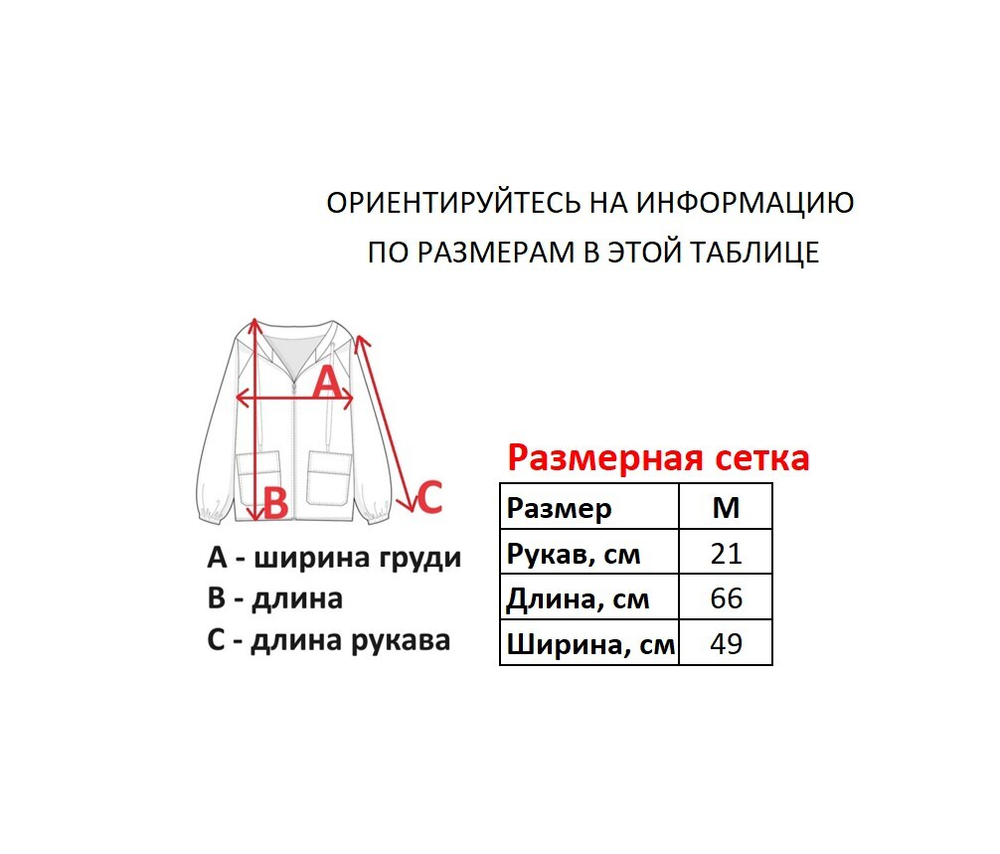 ОРИЕНТИРУЙТЕСЬ НА ИНФОРМАЦИЮ
ПО РАЗМЕРАМ В ЭТОЙ ТАБЛИЦЕ

A

B

C

A - ширина груди
B - длина
C - длина рукава

Размерная сетка

| Размер | M |
|---|---|
| Рукав, см | 21 |
| Длина, см | 66 |
| Ширина, см | 49 |